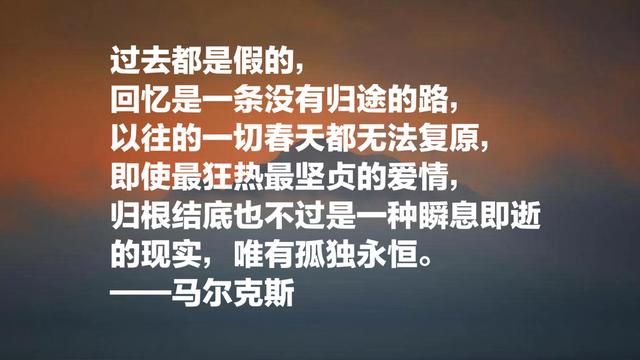 过去都是假的，
回忆是一条没有归途的路，
以往的一切春天都无法复原，
即使最狂热最坚贞的爱情，
归根结底也不过是一种瞬息即逝的现实，唯有孤独永恒。
——马尔克斯